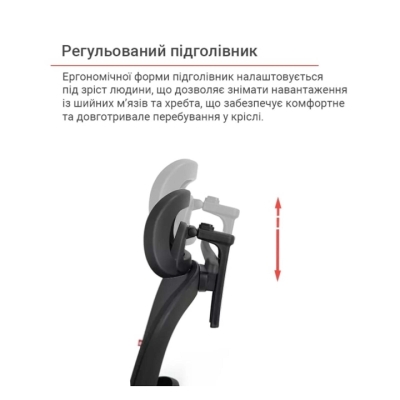 Регульований підголівник

Ергономічної форми підголівник налаштовується під зріст людини, що дозволяє знімати навантаження із шийних м'язів та хребта, що забезпечує комфортне та довготривале перебування у кріслі.